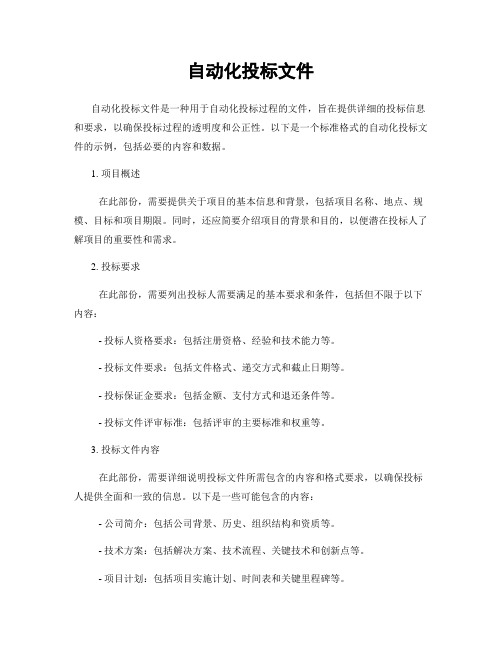 自动化投标文件

自动化投标文件是一种用于自动化投标过程的文件，旨在提供详细的投标信息和要求，以确保投标过程的透明度和公正性。以下是一个标准格式的自动化投标文件的示例，包括必要的内容和数据。

1. 项目概述

在此部份，需要提供关于项目的基本信息和背景，包括项目名称、地点、规模、目标和项目期限。同时，还应简要介绍项目的背景和目的，以便潜在投标人了解项目的重要性和需求。

2. 投标要求

在此部份，需要列出投标人需要满足的基本要求和条件，包括但不限于以下内容：

- 投标人资格要求：包括注册资格、经验和技术能力等。

- 投标文件要求：包括文件格式、递交方式和截止日期等。

- 投标保证金要求：包括金额、支付方式和退还条件等。

- 投标文件评审标准：包括评审的主要标准和权重等。

3. 投标文件内容

在此部份，需要详细说明投标文件所需包含的内容和格式要求，以确保投标人提供全面和一致的信息。以下是一些可能包含的内容：

- 公司简介：包括公司背景、历史、组织结构和资质等。

- 技术方案：包括解决方案、技术流程、关键技术和创新点等。

- 项目计划：包括项目实施计划、时间表和关键里程碑等。